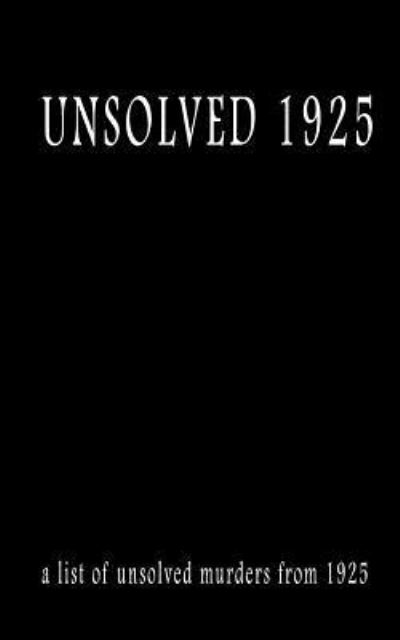 UNSOLVED 1925

a list of unsolved murders from 1925